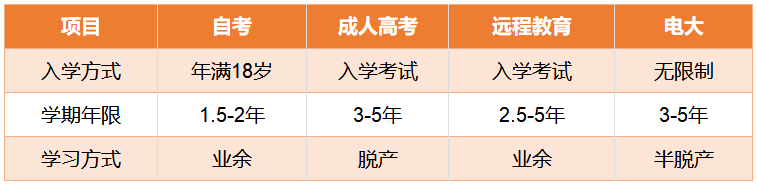 | 项目 | 自考 | 成人高考 | 远程教育 | 电大 |
|---|---|---|---|---|
| 入学方式 | 年满18岁 | 入学考试 | 入学考试 | 无限制 |
| 学期年限 | 1.5-2年 | 3-5年 | 2.5-5年 | 3-5年 |
| 学习方式 | 业余 | 脱产 | 业余 | 半脱产 |